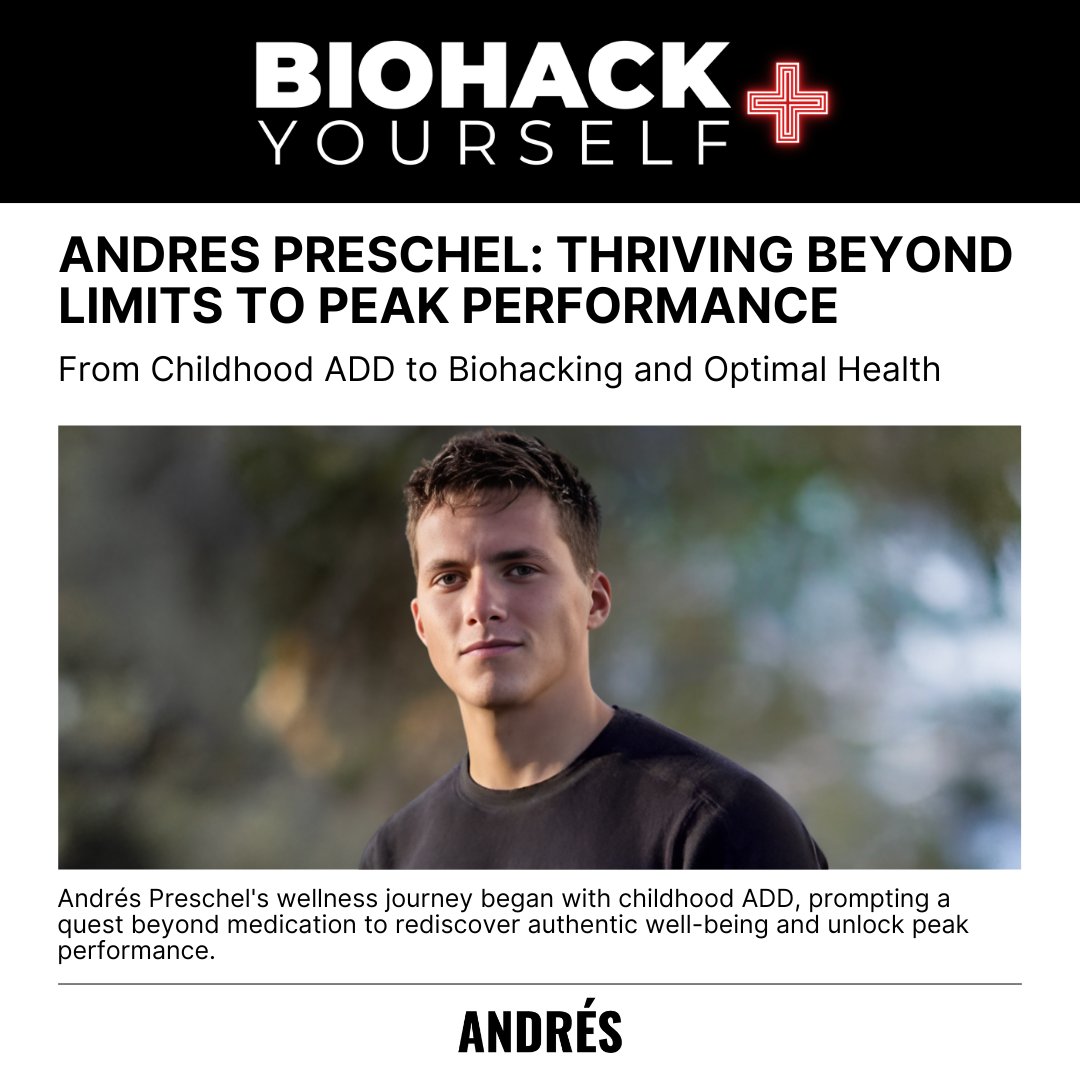 BIOHACK
YOURSELF

ANDRES PRESCHEL: THRIVING BEYOND LIMITS TO PEAK PERFORMANCE

From Childhood ADD to Biohacking and Optimal Health

Andrés Preschel's wellness journey began with childhood ADD, prompting a quest beyond medication to rediscover authentic well-being and unlock peak performance.

ANDRÉS